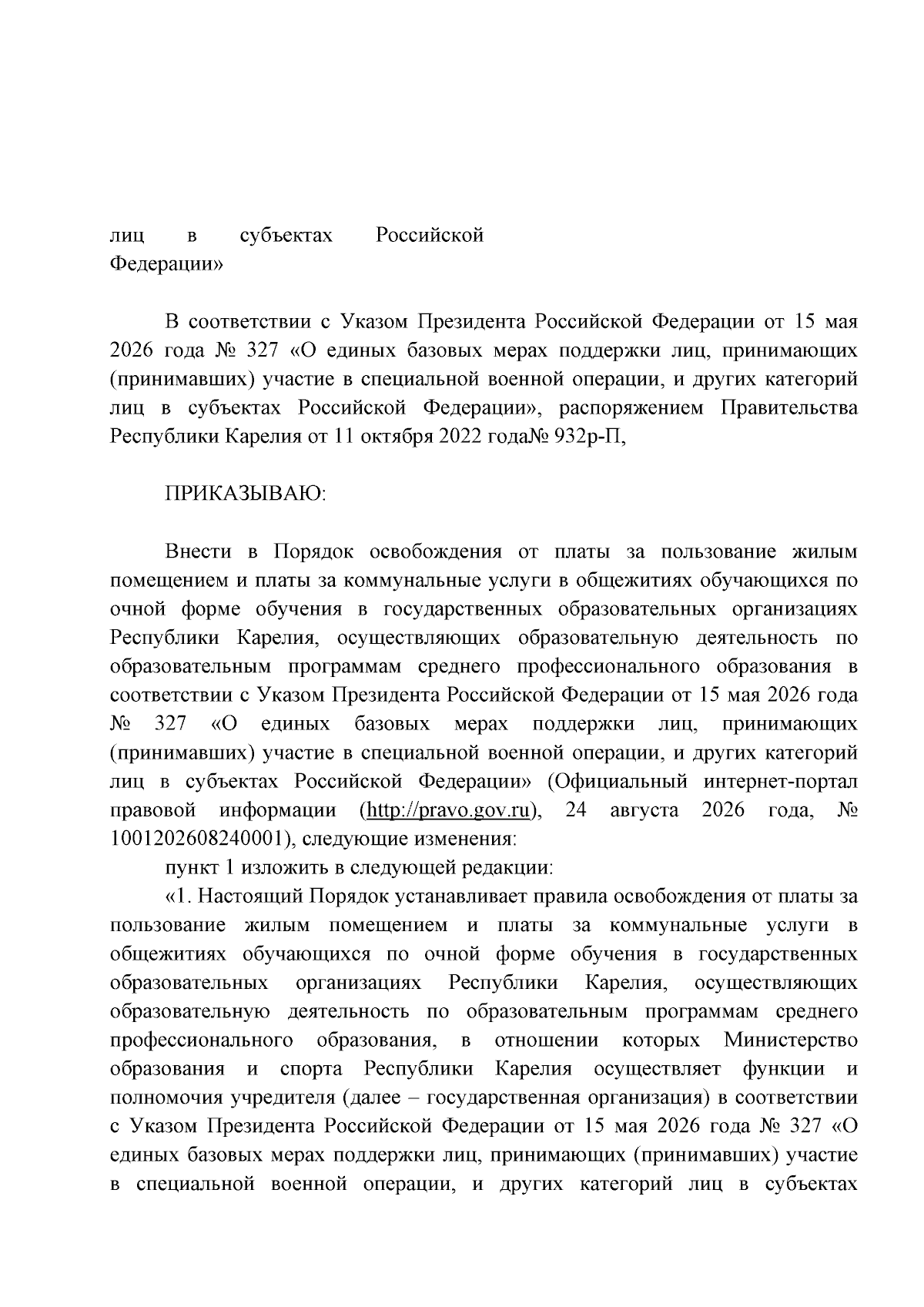 лиц в субъектах Российской Федерации»

В соответствии с Указом Президента Российской Федерации от 15 мая 2026 года № 327 «О единых базовых мерах поддержки лиц, принимающих (принимавших) участие в специальной военной операции, и других категорий лиц в субъектах Российской Федерации», распоряжением Правительства Республики Карелия от 11 октября 2022 года№ 932р-П,

ПРИКАЗЫВАЮ:

Внести в Порядок освобождения от платы за пользование жилым помещением и платы за коммунальные услуги в общежитиях обучающихся по очной форме обучения в государственных образовательных организациях Республики Карелия, осуществляющих образовательную деятельность по образовательным программам среднего профессионального образования в соответствии с Указом Президента Российской Федерации от 15 мая 2026 года № 327 «О единых базовых мерах поддержки лиц, принимающих (принимавших) участие в специальной военной операции, и других категорий лиц в субъектах Российской Федерации» (Официальный интернет-портал правовой информации (http://pravo.gov.ru), 24 августа 2026 года, № 1001202608240001), следующие изменения:

пункт 1 изложить в следующей редакции:

«1. Настоящий Порядок устанавливает правила освобождения от платы за пользование жилым помещением и платы за коммунальные услуги в общежитиях обучающихся по очной форме обучения в государственных образовательных организациях Республики Карелия, осуществляющих образовательную деятельность по образовательным программам среднего профессионального образования, в отношении которых Министерство образования и спорта Республики Карелия осуществляет функции и полномочия учредителя (далее – государственная организация) в соответствии с Указом Президента Российской Федерации от 15 мая 2026 года № 327 «О единых базовых мерах поддержки лиц, принимающих (принимавших) участие в специальной военной операции, и других категорий лиц в субъектах